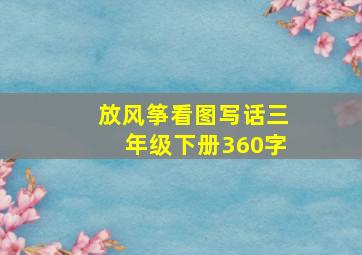 放风筝看图写话三年级下册360字